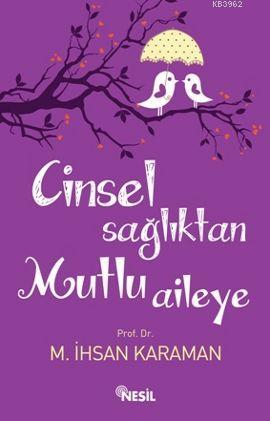 KB3962

Cinsel sağlıktan Mutlu aileye

Prof. Dr.
M. İHSAN KARAMAN

NESİL